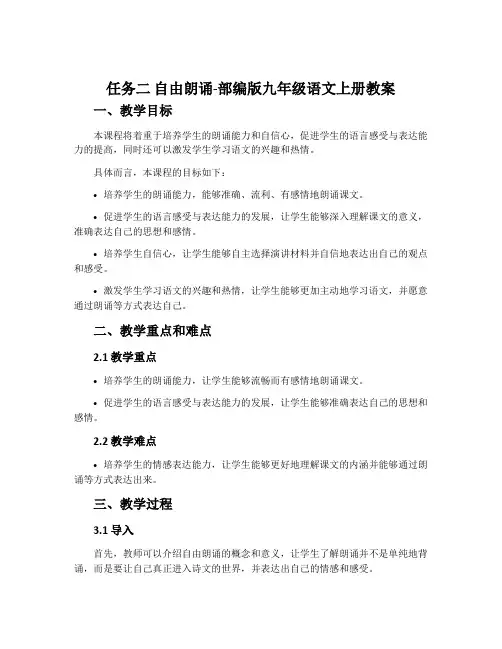 任务二 自由朗诵-部编版九年级语文上册教案

一、教学目标

本课程将着重于培养学生的朗诵能力和自信心，促进学生的语言感受与表达能力的提高，同时还可以激发学生学习语文的兴趣和热情。

具体而言，本课程的目标如下：

• 培养学生的朗诵能力，能够准确、流利、有感情地朗诵课文。

• 促进学生的语言感受与表达能力的发展，让学生能够深入理解课文的意义，准确表达自己的思想和感情。

• 培养学生自信心，让学生能够自主选择演讲材料并自信地表达出自己的观点和感受。

• 激发学生学习语文的兴趣和热情，让学生能够更加主动地学习语文，并愿意通过朗诵等方式表达自己。

二、教学重点和难点

2.1 教学重点

• 培养学生的朗诵能力，让学生能够流畅而有感情地朗诵课文。

• 促进学生的语言感受与表达能力的发展，让学生能够准确表达自己的思想和感情。

2.2 教学难点

• 培养学生的情感表达能力，让学生能够更好地理解课文的内涵并能够通过朗诵等方式表达出来。

三、教学过程

3.1 导入

首先，教师可以介绍自由朗诵的概念和意义，让学生了解朗诵并不是单纯地背诵，而是要让自己真正进入诗文的世界，并表达出自己的情感和感受。